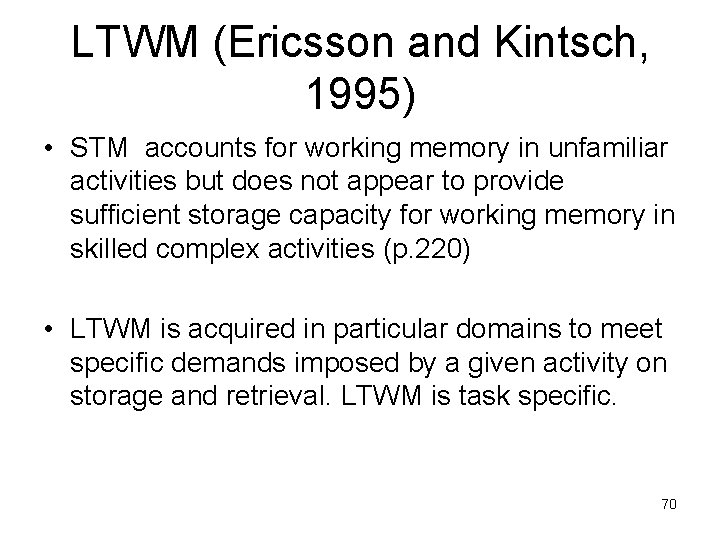 LTWM (Ericsson and Kintsch, 1995)

• STM accounts for working memory in unfamiliar activities but does not appear to provide sufficient storage capacity for working memory in skilled complex activities (p.220)

• LTWM is acquired in particular domains to meet specific demands imposed by a given activity on storage and retrieval. LTWM is task specific.

70